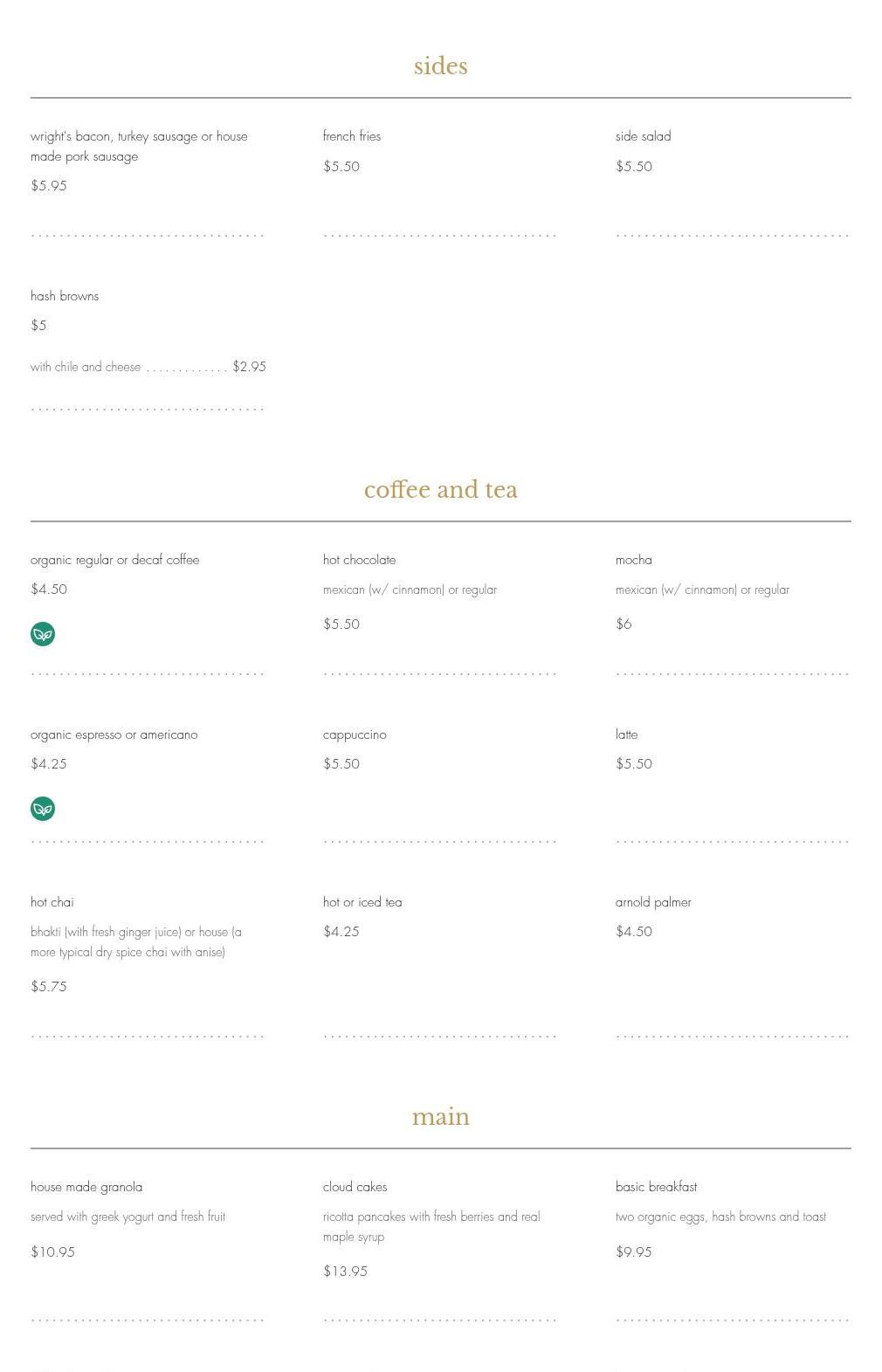 sides

wright's bacon, turkey sausage or house made pork sausage

$5.95

french fries

$5.50

side salad

$5.50

hash browns

$5

with chile and cheese ............. $2.95

coffee and tea

organic regular or decaf coffee

$4.50

hot chocolate

mexican (w/ cinnamon) or regular

$5.50

mocha

mexican (w/ cinnamon) or regular

$6

organic espresso or americano

$4.25

cappuccino

$5.50

latte

$5.50

hot chai

bhakti (with fresh ginger juice) or house (a more typical dry spice chai with anise)

$5.75

hot or iced tea

$4.25

arnold palmer

$4.50

main

house made granola

served with greek yogurt and fresh fruit

$10.95

cloud cakes

ricotta pancakes with fresh berries and real maple syrup

$13.95

basic breakfast

two organic eggs, hash browns and toast

$9.95